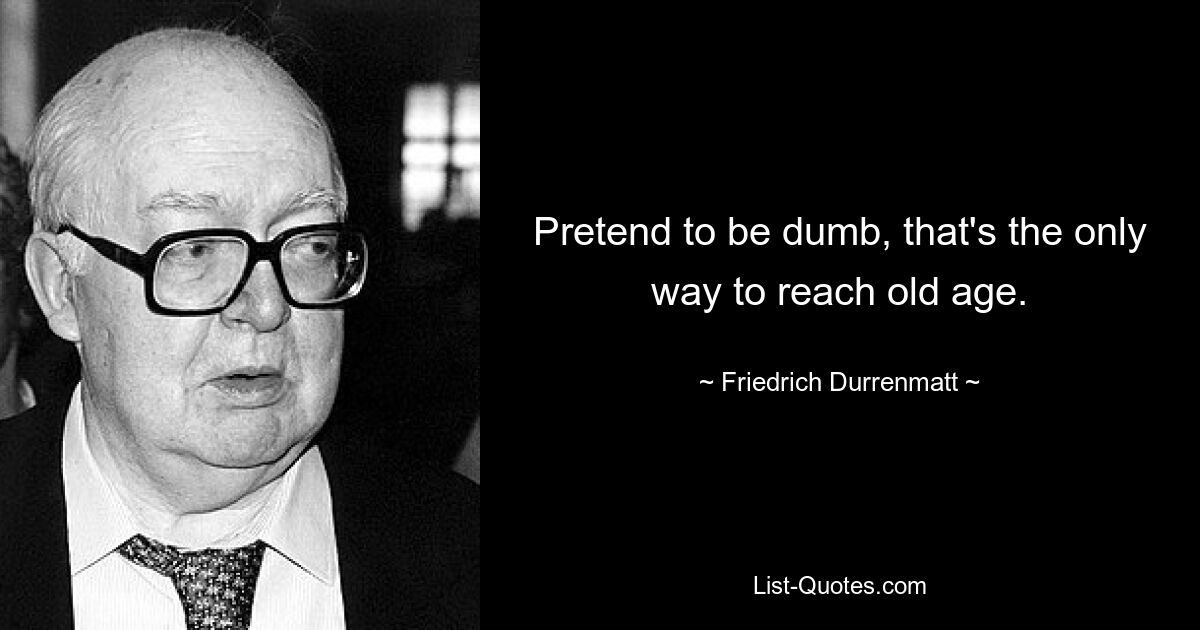 Pretend to be dumb, that's the only way to reach old age.

~ Friedrich Durrenmatt ~

List-Quotes.com